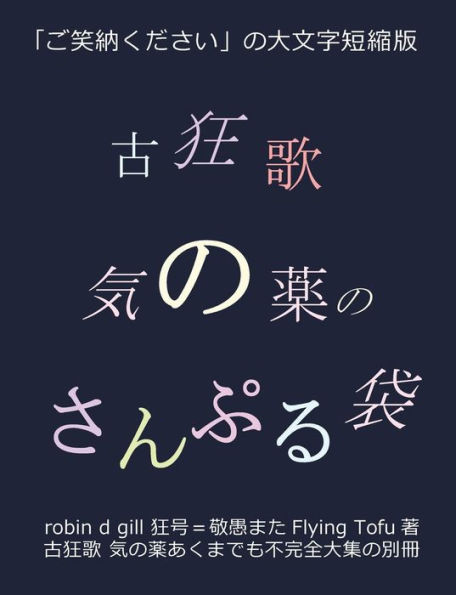 「ご笑納ください」の大文字短縮版

古狂歌

気の薬の

さんぷる袋

robin d gill 狂号＝敬愚また Flying Tofu 著
古狂歌 気の薬あくまでも不完全大集の別冊